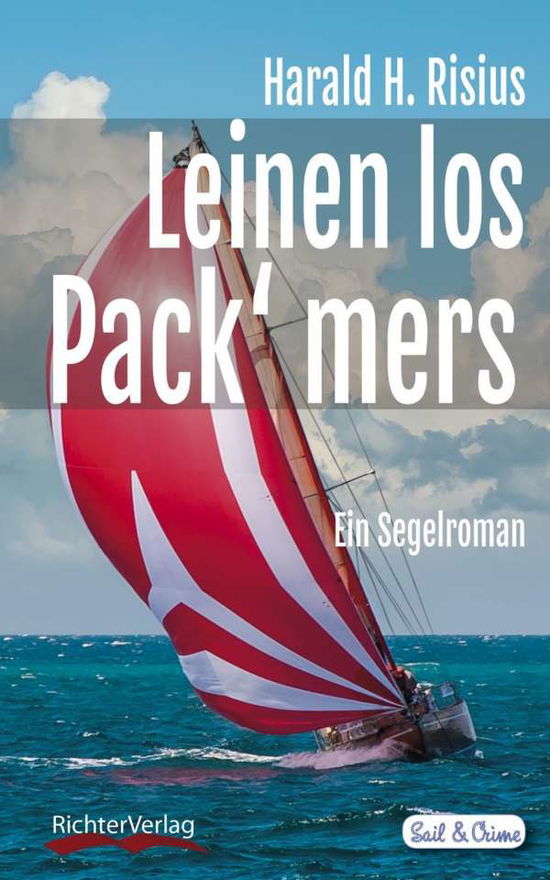 Harald H. Risius

Leinen los Pack' mers

Ein Segelroman

RichterVerlag

Sail & Crime